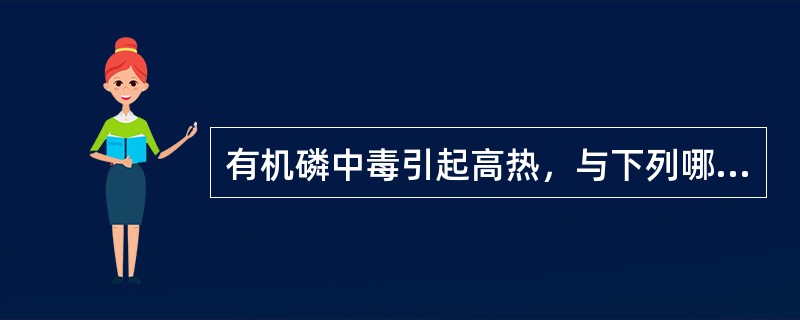 有机磷中毒引起高热，与下列哪...